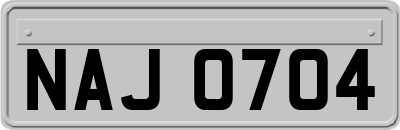 NAJ 0704